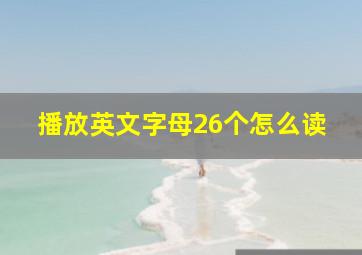 播放英文字母26个怎么读